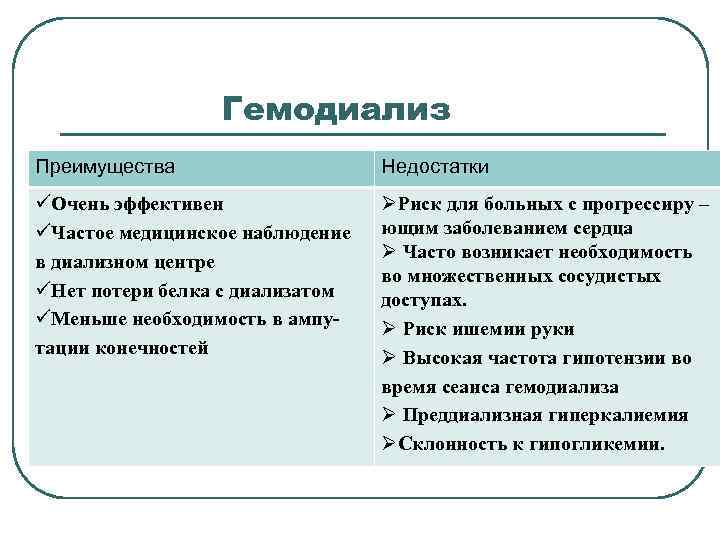 Гемодиализ

| Преимущества | Недостатки |
|---|---|
| ✓Очень эффективен ✓Частое медицинское наблюдение в диализном центре ✓Нет потери белка с диализатом ✓Меньше необходимость в ампутации конечностей | ➢Риск для больных с прогрессиру – ющим заболеванием сердца ➢ Часто возникает необходимость во множественных сосудистых доступах. ➢ Риск ишемии руки ➢ Высокая частота гипотензии во время сеанса гемодиализа ➢ Преддиализная гиперкалиемия ➢Склонность к гипогликемии. |